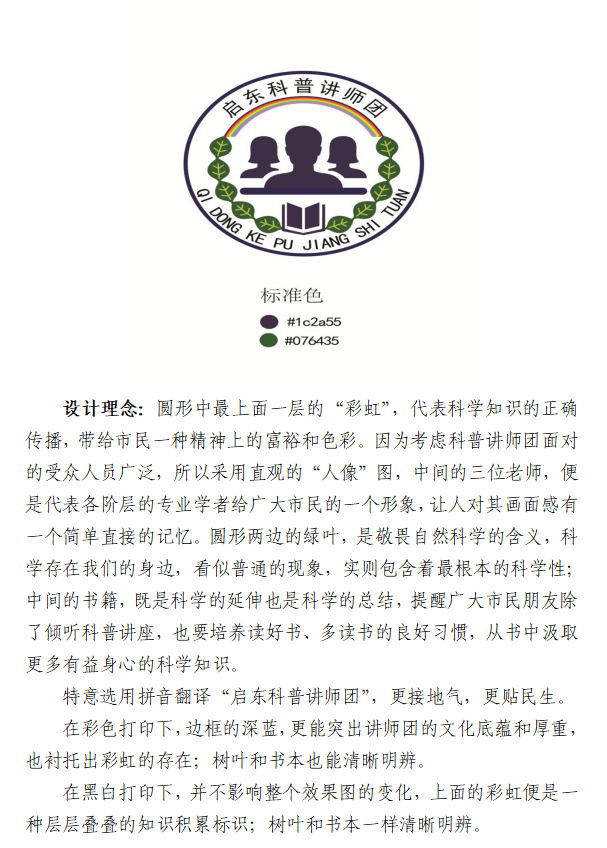 启东科普讲师团

QI DONG KE PU JIANG SHI TUAN

标准色

#1c2a55

#076435

设计理念：圆形中最上面一层的“彩虹”，代表科学知识的正确传播，带给市民一种精神上的富裕和色彩。因为考虑科普讲师团面对的受众人员广泛，所以采用直观的“人像”图，中间的三位老师，便是代表各阶层的专业学者给广大市民的一个形象，让人对其画面感有一个简单直接的记忆。圆形两边的绿叶，是敬畏自然科学的含义，科学存在我们的身边，看似普通的现象，实则包含着最根本的科学性；中间的书籍，既是科学的延伸也是科学的总结，提醒广大市民朋友除了倾听科普讲座，也要培养读好书、多读书的良好习惯，从书中汲取更多有益身心的科学知识。

特意选用拼音翻译“启东科普讲师团”，更接地气，更贴民生。

在彩色打印下，边框的深蓝，更能突出讲师团的文化底蕴和厚重，也衬托出彩虹的存在；树叶和书本也能清晰明辨。

在黑白打印下，并不影响整个效果图的变化，上面的彩虹便是一种层层叠叠的知识积累标识；树叶和书本一样清晰明辨。